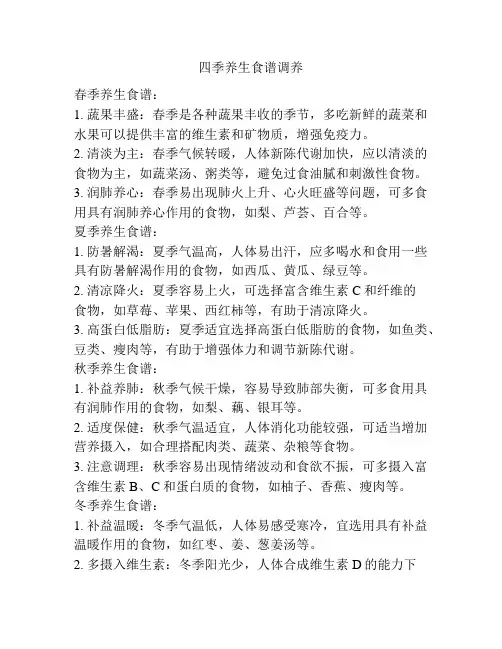 四季养生食谱调养

春季养生食谱：

1. 蔬果丰盛：春季是各种蔬果丰收的季节，多吃新鲜的蔬菜和水果可以提供丰富的维生素和矿物质，增强免疫力。

2. 清淡为主：春季气候转暖，人体新陈代谢加快，应以清淡的食物为主，如蔬菜汤、粥类等，避免过食油腻和刺激性食物。

3. 润肺养心：春季易出现肺火上升、心火旺盛等问题，可多食用具有润肺养心作用的食物，如梨、芦荟、百合等。

夏季养生食谱：

1. 防暑解渴：夏季气温高，人体易出汗，应多喝水和食用一些具有防暑解渴作用的食物，如西瓜、黄瓜、绿豆等。

2. 清凉降火：夏季容易上火，可选择富含维生素 C 和纤维的食物，如草莓、苹果、西红柿等，有助于清凉降火。

3. 高蛋白低脂肪：夏季适宜选择高蛋白低脂肪的食物，如鱼类、豆类、瘦肉等，有助于增强体力和调节新陈代谢。

秋季养生食谱：

1. 补益养肺：秋季气候干燥，容易导致肺部失衡，可多食用具有润肺作用的食物，如梨、藕、银耳等。

2. 适度保健：秋季气温适宜，人体消化功能较强，可适当增加营养摄入，如合理搭配肉类、蔬菜、杂粮等食物。

3. 注意调理：秋季容易出现情绪波动和食欲不振，可多摄入富含维生素 B、C 和蛋白质的食物，如柚子、香蕉、瘦肉等。

冬季养生食谱：

1. 补益温暖：冬季气温低，人体易感受寒冷，宜选用具有补益温暖作用的食物，如红枣、姜、葱姜汤等。

2. 多摄入维生素：冬季阳光少，人体合成维生素 D 的能力下